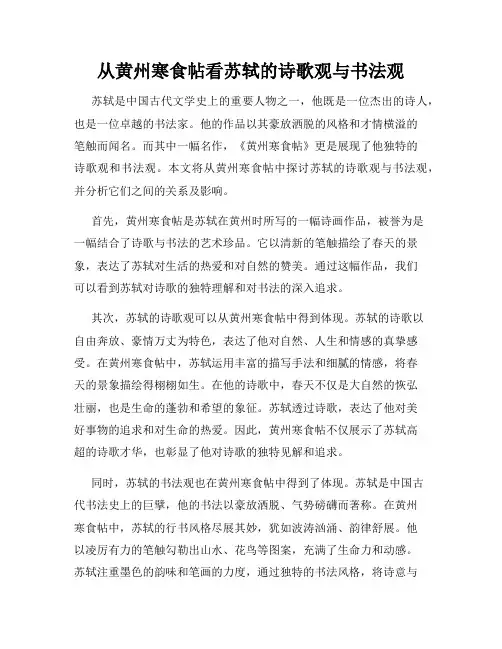 从黄州寒食帖看苏轼的诗歌观与书法观

苏轼是中国古代文学史上的重要人物之一，他既是一位杰出的诗人，也是一位卓越的书法家。他的作品以其豪放洒脱的风格和才情横溢的笔触而闻名。而其中一幅名作，《黄州寒食帖》更是展现了他独特的诗歌观和书法观。本文将从黄州寒食帖中探讨苏轼的诗歌观与书法观，并分析它们之间的关系及影响。

首先，黄州寒食帖是苏轼在黄州时所写的一幅诗画作品，被誉为是一幅结合了诗歌与书法的艺术珍品。它以清新的笔触描绘了春天的景象，表达了苏轼对生活的热爱和对自然的赞美。通过这幅作品，我们可以看到苏轼对诗歌的独特理解和对书法的深入追求。

其次，苏轼的诗歌观可以从黄州寒食帖中得到体现。苏轼的诗歌以自由奔放、豪情万丈为特色，表达了他对自然、人生和情感的真挚感受。在黄州寒食帖中，苏轼运用丰富的描写手法和细腻的情感，将春天的景象描绘得栩栩如生。在他的诗歌中，春天不仅是大自然的恢弘壮丽，也是生命的蓬勃和希望的象征。苏轼透过诗歌，表达了他对美好事物的追求和对生命的热爱。因此，黄州寒食帖不仅展示了苏轼高超的诗歌才华，也彰显了他对诗歌的独特见解和追求。

同时，苏轼的书法观也在黄州寒食帖中得到了体现。苏轼是中国古代书法史上的巨擘，他的书法以豪放洒脱、气势磅礴而著称。在黄州寒食帖中，苏轼的行书风格尽展其妙，犹如波涛汹涌、韵律舒展。他以凌厉有力的笔触勾勒出山水、花鸟等图案，充满了生命力和动感。苏轼注重墨色的韵味和笔画的力度，通过独特的书法风格，将诗意与